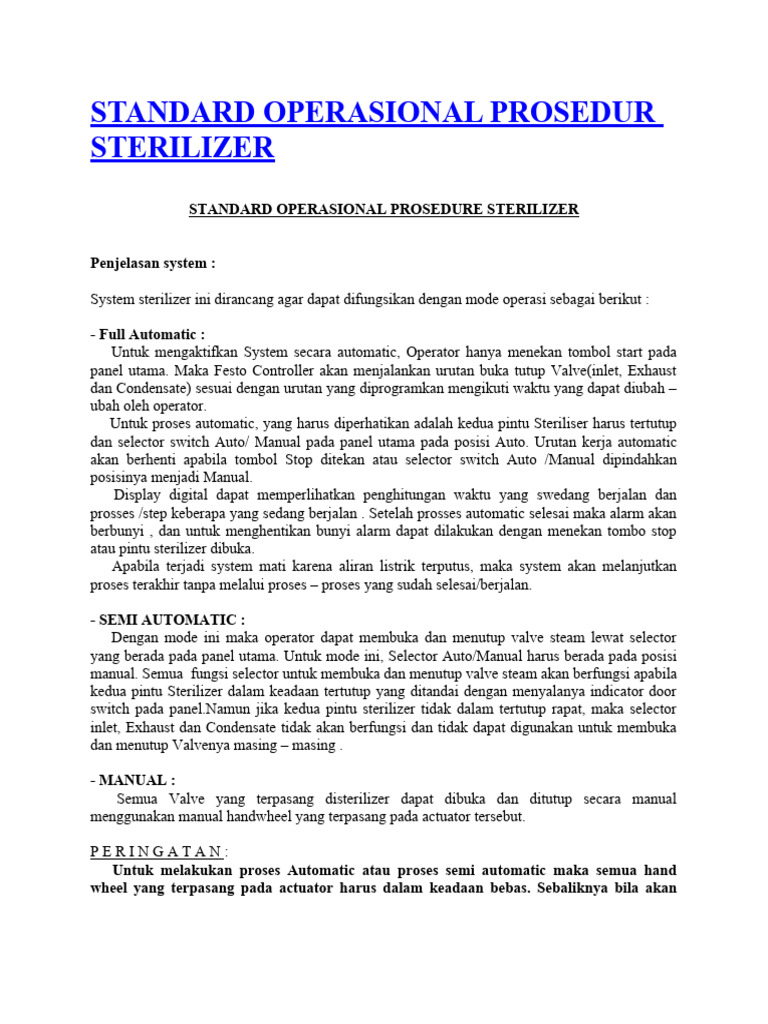 STANDARD OPERASIONAL PROSEDUR STERILIZER

STANDARD OPERASIONAL PROSEDURE STERILIZER

Penjelasan system :

System sterilizer ini dirancang agar dapat difungsikan dengan mode operasi sebagai berikut :

- Full Automatic :
Untuk mengaktifkan System secara automatic, Operator hanya menekan tombol start pada panel utama. Maka Festo Controller akan menjalankan urutan buka tutup Valve(inlet, Exhaust dan Condensate) sesuai dengan urutan yang diprogramkan mengikuti waktu yang dapat diubah – ubah oleh operator.
Untuk proses automatic, yang harus diperhatikan adalah kedua pintu Steriliser harus tertutup dan selector switch Auto/ Manual pada panel utama pada posisi Auto. Urutan kerja automatic akan berhenti apabila tombol Stop ditekan atau selector switch Auto /Manual dipindahkan posisinya menjadi Manual.
Display digital dapat memperlihatkan penghitungan waktu yang swedang berjalan dan prosses /step keberapa yang sedang berjalan . Setelah prosses automatic selesai maka alarm akan berbunyi , dan untuk menghentikan bunyi alarm dapat dilakukan dengan menekan tombo stop atau pintu sterilizer dibuka.
Apabila terjadi system mati karena aliran listrik terputus, maka system akan melanjutkan proses terakhir tanpa melalui proses – proses yang sudah selesai/berjalan.

- SEMI AUTOMATIC :
Dengan mode ini maka operator dapat membuka dan menutup valve steam lewat selector yang berada pada panel utama. Untuk mode ini, Selector Auto/Manual harus berada pada posisi manual. Semua fungsi selector untuk membuka dan menutup valve steam akan berfungsi apabila kedua pintu Sterilizer dalam keadaan tertutup yang ditandai dengan menyalanya indicator door switch pada panel.Namun jika kedua pintu sterilizer tidak dalam tertutup rapat, maka selector inlet, Exhaust dan Condensate tidak akan berfungsi dan tidak dapat digunakan untuk membuka dan menutup Valvenya masing – masing .

- MANUAL :
Semua Valve yang terpasang disterilizer dapat dibuka dan ditutup secara manual menggunakan manual handwheel yang terpasang pada actuator tersebut.

P E R I N G A T A N :
Untuk melakukan proses Automatic atau proses semi automatic maka semua hand wheel yang terpasang pada actuator harus dalam keadaan bebas. Sebaliknya bila akan